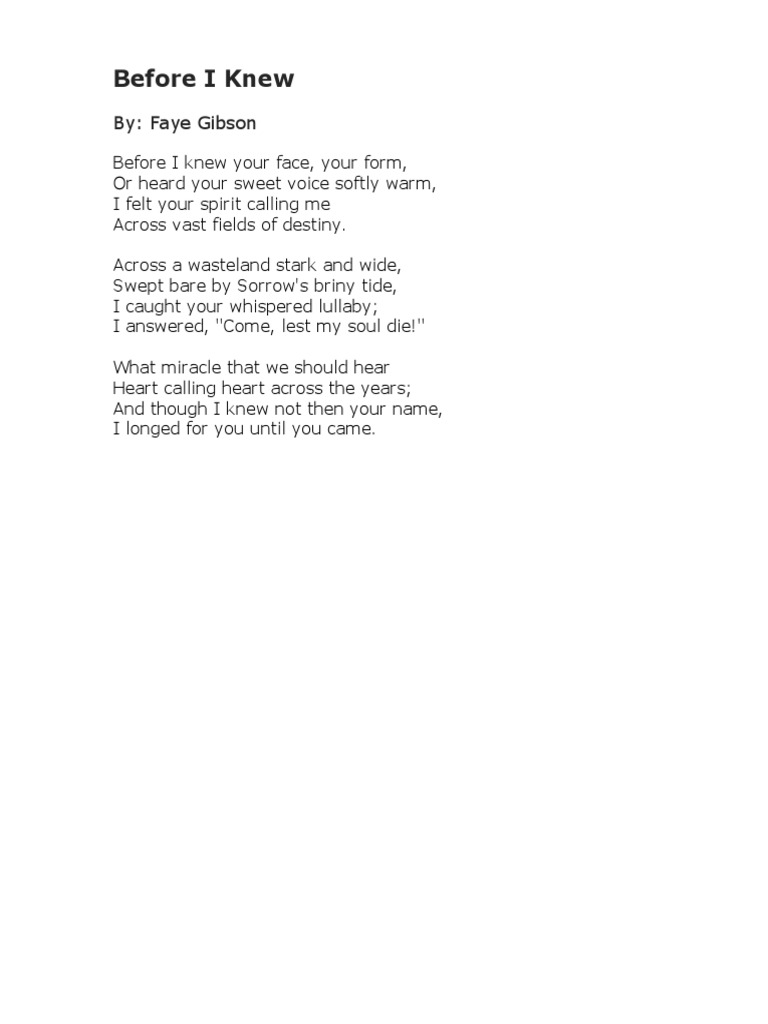 Before I Knew

By: Faye Gibson

Before I knew your face, your form,
Or heard your sweet voice softly warm,
I felt your spirit calling me
Across vast fields of destiny.

Across a wasteland stark and wide,
Swept bare by Sorrow's briny tide,
I caught your whispered lullaby;
I answered, "Come, lest my soul die!"

What miracle that we should hear
Heart calling heart across the years;
And though I knew not then your name,
I longed for you until you came.